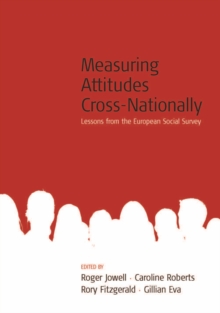 Measuring Attitudes Cross-Nationally

Lessons from the European Social Survey

EDITED BY
Roger Jowell · Caroline Roberts
Rory Fitzgerald · Gillian Eva